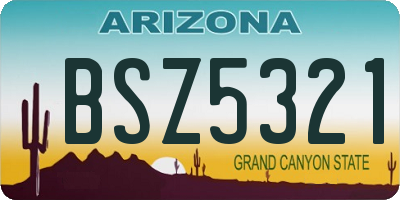 ARIZONA

BSZ5321

GRAND CANYON STATE